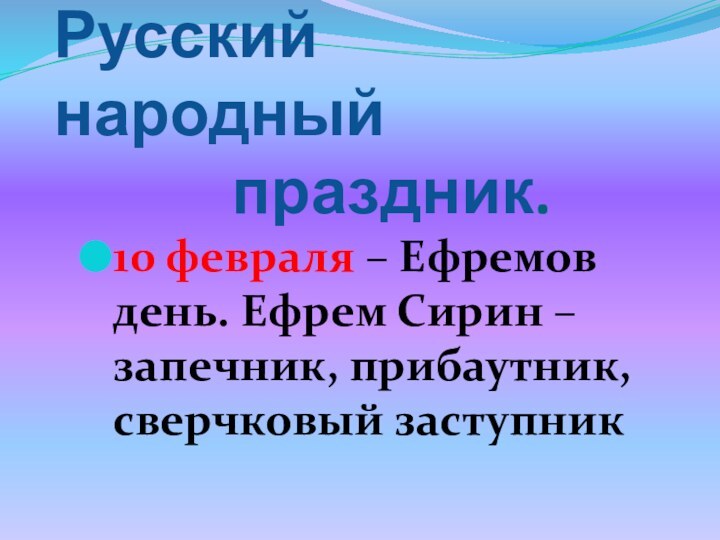 Русский народный праздник.

10 февраля – Ефремов день. Ефрем Сирин – запечник, прибаутник, сверчковый заступник